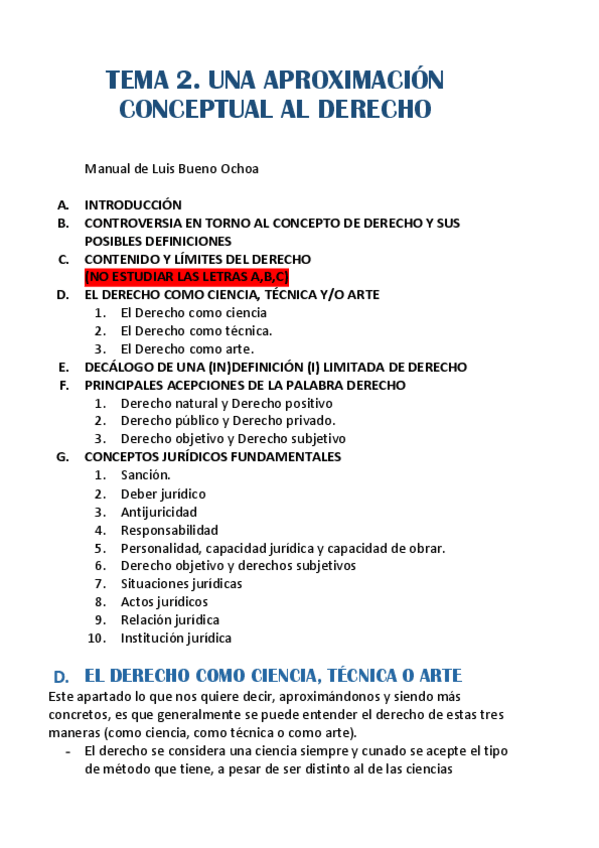 TEMA 2. UNA APROXIMACIÓN CONCEPTUAL AL DERECHO

Manual de Luis Bueno Ochoa

A. INTRODUCCIÓN
B. CONTROVERSIA EN TORNO AL CONCEPTO DE DERECHO Y SUS POSIBLES DEFINICIONES
C. CONTENIDO Y LÍMITES DEL DERECHO
(NO ESTUDIAR LAS LETRAS A,B,C)
D. EL DERECHO COMO CIENCIA, TÉCNICA Y/O ARTE
1. El Derecho como ciencia
2. El Derecho como técnica.
3. El Derecho como arte.
E. DECÁLOGO DE UNA (IN)DEFINICIÓN (I) LIMITADA DE DERECHO
F. PRINCIPALES ACEPCIONES DE LA PALABRA DERECHO
1. Derecho natural y Derecho positivo
2. Derecho público y Derecho privado.
3. Derecho objetivo y Derecho subjetivo
G. CONCEPTOS JURÍDICOS FUNDAMENTALES
1. Sanción.
2. Deber jurídico
3. Antijuricidad
4. Responsabilidad
5. Personalidad, capacidad jurídica y capacidad de obrar.
6. Derecho objetivo y derechos subjetivos
7. Situaciones jurídicas
8. Actos jurídicos
9. Relación jurídica
10. Institución jurídica

D. EL DERECHO COMO CIENCIA, TÉCNICA O ARTE

Este apartado lo que nos quiere decir, aproximándonos y siendo más concretos, es que generalmente se puede entender el derecho de estas tres maneras (como ciencia, como técnica o como arte).
- El derecho se considera una ciencia siempre y cunado se acepte el tipo de método que tiene, a pesar de ser distinto al de las ciencias